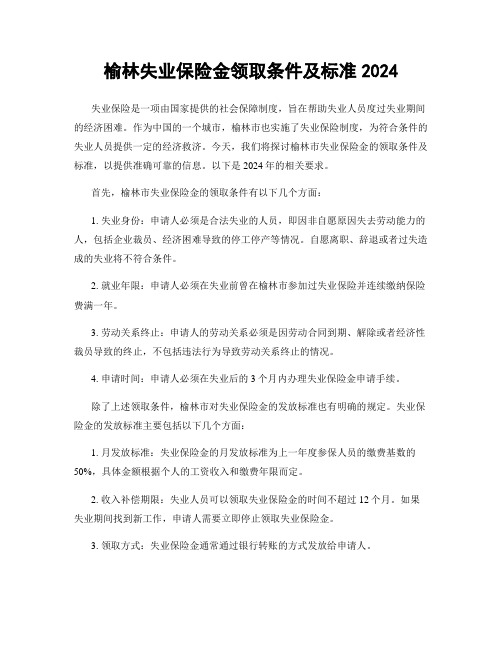 榆林失业保险金领取条件及标准 2024

失业保险是一项由国家提供的社会保障制度，旨在帮助失业人员度过失业期间的经济困难。作为中国的一个城市，榆林市也实施了失业保险制度，为符合条件的失业人员提供一定的经济救济。今天，我们将探讨榆林市失业保险金的领取条件及标准，以提供准确可靠的信息。以下是 2024 年的相关要求。

首先，榆林市失业保险金的领取条件有以下几个方面：

1. 失业身份：申请人必须是合法失业的人员，即因非自愿原因失去劳动能力的人，包括企业裁员、经济困难导致的停工停产等情况。自愿离职、辞退或者过失造成的失业将不符合条件。

2. 就业年限：申请人必须在失业前曾在榆林市参加过失业保险并连续缴纳保险费满一年。

3. 劳动关系终止：申请人的劳动关系必须是因劳动合同到期、解除或者经济性裁员导致的终止，不包括违法行为导致劳动关系终止的情况。

4. 申请时间：申请人必须在失业后的 3 个月内办理失业保险金申请手续。

除了上述领取条件，榆林市对失业保险金的发放标准也有明确的规定。失业保险金的发放标准主要包括以下几个方面：

1. 月发放标准：失业保险金的月发放标准为上一年度参保人员的缴费基数的 50%，具体金额根据个人的工资收入和缴费年限而定。

2. 收入补偿期限：失业人员可以领取失业保险金的时间不超过 12 个月。如果失业期间找到新工作，申请人需要立即停止领取失业保险金。

3. 领取方式：失业保险金通常通过银行转账的方式发放给申请人。